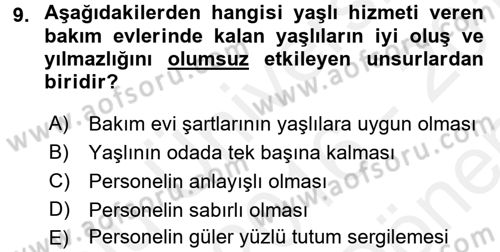 9. Aşağıdakilerden hangisi yaşlı hizmeti veren bakım evlerinde kalan yaşlıların iyi oluş ve yılmazlığını olumsuz etkileyen unsurlardan biridir?

A) Bakım evi şartlarının yaşlılara uygun olması
B) Yaşlının odada tek başına kalması
C) Personelin anlayışlı olması
D) Personelin sabırlı olması
E) Personelin güler yüzlü tutum sergilemesi

www.aofsoru.com